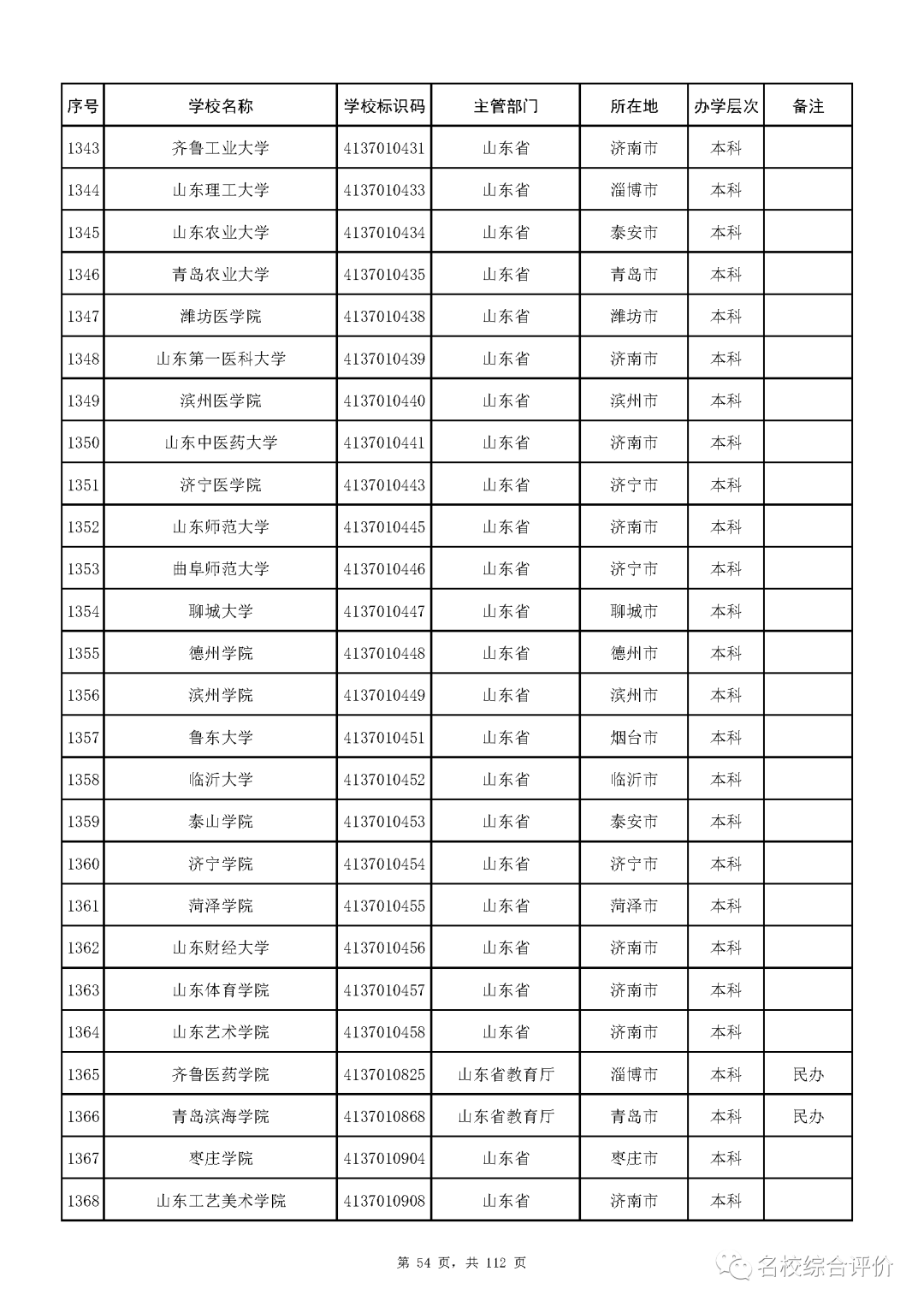 | 序号 | 学校名称 | 学校标识码 | 主管部门 | 所在地 | 办学层次 | 备注 |
|---|---|---|---|---|---|---|
| 1343 | 齐鲁工业大学 | 4137010431 | 山东省 | 济南市 | 本科 | |
| 1344 | 山东理工大学 | 4137010433 | 山东省 | 淄博市 | 本科 | |
| 1345 | 山东农业大学 | 4137010434 | 山东省 | 泰安市 | 本科 | |
| 1346 | 青岛农业大学 | 4137010435 | 山东省 | 青岛市 | 本科 | |
| 1347 | 潍坊医学院 | 4137010438 | 山东省 | 潍坊市 | 本科 | |
| 1348 | 山东第一医科大学 | 4137010439 | 山东省 | 济南市 | 本科 | |
| 1349 | 滨州医学院 | 4137010440 | 山东省 | 滨州市 | 本科 | |
| 1350 | 山东中医药大学 | 4137010441 | 山东省 | 济南市 | 本科 | |
| 1351 | 济宁医学院 | 4137010443 | 山东省 | 济宁市 | 本科 | |
| 1352 | 山东师范大学 | 4137010445 | 山东省 | 济南市 | 本科 | |
| 1353 | 曲阜师范大学 | 4137010446 | 山东省 | 济宁市 | 本科 | |
| 1354 | 聊城大学 | 4137010447 | 山东省 | 聊城市 | 本科 | |
| 1355 | 德州学院 | 4137010448 | 山东省 | 德州市 | 本科 | |
| 1356 | 滨州学院 | 4137010449 | 山东省 | 滨州市 | 本科 | |
| 1357 | 鲁东大学 | 4137010451 | 山东省 | 烟台市 | 本科 | |
| 1358 | 临沂大学 | 4137010452 | 山东省 | 临沂市 | 本科 | |
| 1359 | 泰山学院 | 4137010453 | 山东省 | 泰安市 | 本科 | |
| 1360 | 济宁学院 | 4137010454 | 山东省 | 济宁市 | 本科 | |
| 1361 | 菏泽学院 | 4137010455 | 山东省 | 菏泽市 | 本科 | |
| 1362 | 山东财经大学 | 4137010456 | 山东省 | 济南市 | 本科 | |
| 1363 | 山东体育学院 | 4137010457 | 山东省 | 济南市 | 本科 | |
| 1364 | 山东艺术学院 | 4137010458 | 山东省 | 济南市 | 本科 | |
| 1365 | 齐鲁医药学院 | 4137010825 | 山东省教育厅 | 淄博市 | 本科 | 民办 |
| 1366 | 青岛滨海学院 | 4137010868 | 山东省教育厅 | 青岛市 | 本科 | 民办 |
| 1367 | 枣庄学院 | 4137010904 | 山东省 | 枣庄市 | 本科 | |
| 1368 | 山东工艺美术学院 | 4137010908 | 山东省 | 济南市 | 本科 | |

第 54 页，共 112 页

名校综合评价